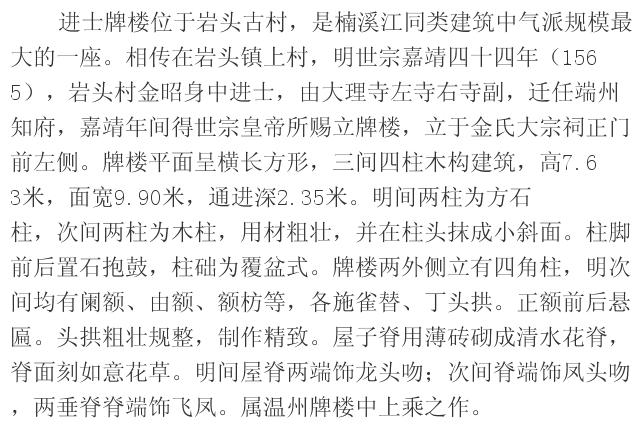 进士牌楼位于岩头古村，是楠溪江同类建筑中气派规模最大的一座。相传在岩头镇上村，明世宗嘉靖四十四年（1565），岩头村金昭身中进士，由大理寺左寺右寺副，迁任端州知府，嘉靖年间得世宗皇帝所赐立牌楼，立于金氏大宗祠正门前左侧。牌楼平面呈横长方形，三间四柱木构建筑，高7.63米，面宽9.90米，通进深2.35米。明间两柱为方石柱，次间两柱为木柱，用材粗壮，并在柱头抹成小斜面。柱脚前后置石抱鼓，柱础为覆盆式。牌楼两外侧立有四角柱，明次间均有阑额、由额、额枋等，各施雀替、丁头拱。正额前后悬匾。头拱粗壮规整，制作精致。屋子脊用薄砖砌成清水花脊，脊面刻如意花草。明间屋脊两端饰龙头吻；次间脊端饰凤头吻，两垂脊脊端饰飞凤。属温州牌楼中上乘之作。